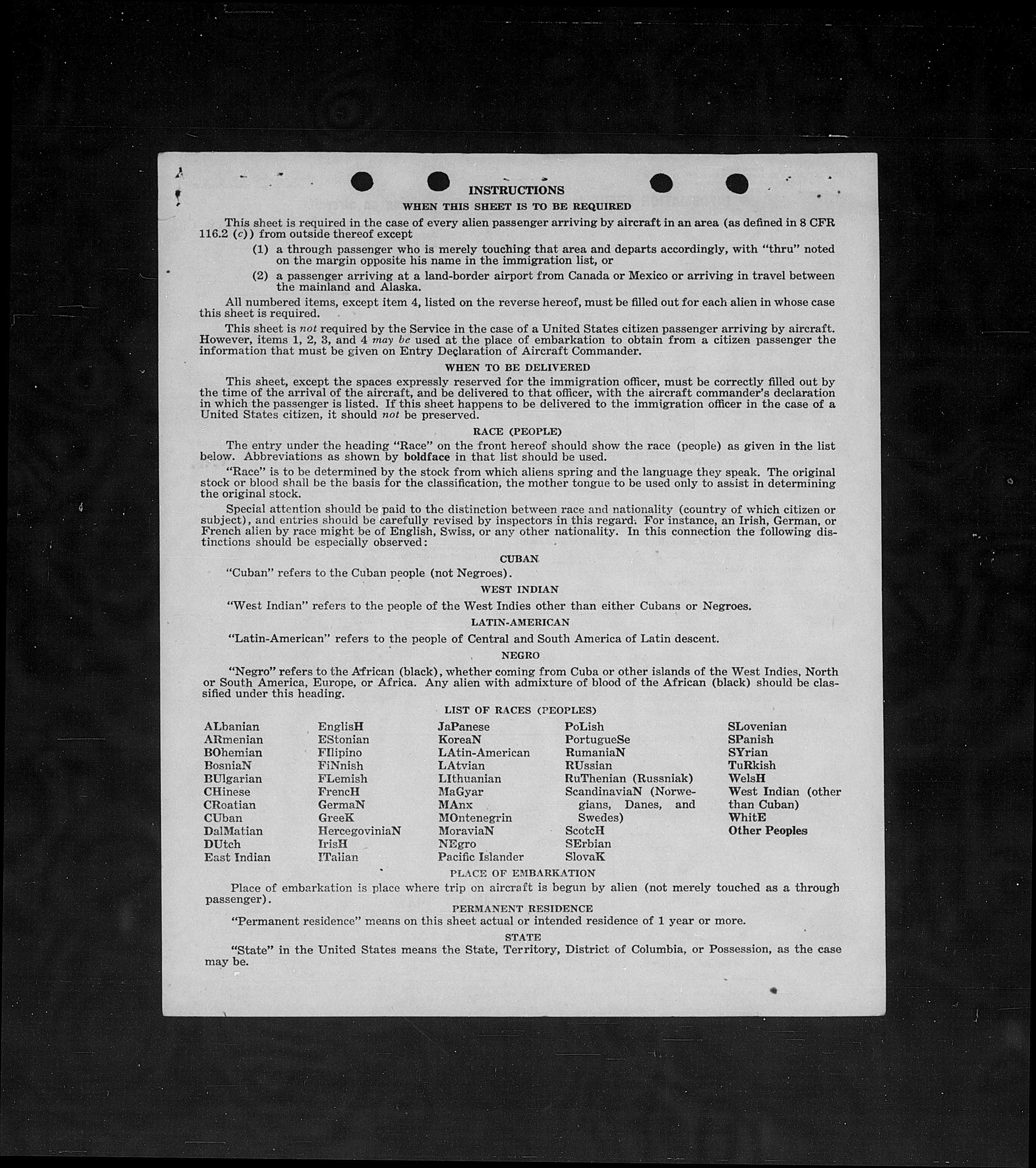 INSTRUCTIONS

WHEN THIS SHEET IS TO BE REQUIRED

This sheet is required in the case of every alien passenger arriving by aircraft in an area (as defined in 8 CFR 116.2 (c)) from outside thereof except

(1) a through passenger who is merely touching that area and departs accordingly, with "thru" noted on the margin opposite his name in the immigration list, or

(2) a passenger arriving at a land-border airport from Canada or Mexico or arriving in travel between the mainland and Alaska.

All numbered items, except item 4, listed on the reverse hereof, must be filled out for each alien in whose case this sheet is required.

This sheet is not required by the Service in the case of a United States citizen passenger arriving by aircraft. However, items 1, 2, 3, and 4 may be used at the place of embarkation to obtain from a citizen passenger the information that must be given on Entry Declaration of Aircraft Commander.

WHEN TO BE DELIVERED

This sheet, except the spaces expressly reserved for the immigration officer, must be correctly filled out by the time of the arrival of the aircraft, and be delivered to that officer, with the aircraft commander's declaration in which the passenger is listed. If this sheet happens to be delivered to the immigration officer in the case of a United States citizen, it should not be preserved.

RACE (PEOPLE)

The entry under the heading "Race" on the front hereof should show the race (people) as given in the list below. Abbreviations as shown by boldface in that list should be used.

"Race" is to be determined by the stock from which aliens spring and the language they speak. The original stock or blood shall be the basis for the classification, the mother tongue to be used only to assist in determining the original stock.

Special attention should be paid to the distinction between race and nationality (country of which citizen or subject), and entries should be carefully revised by inspectors in this regard. For instance, an Irish, German, or French alien by race might be of English, Swiss, or any other nationality. In this connection the following distinctions should be especially observed:

CUBAN

"Cuban" refers to the Cuban people (not Negroes).

WEST INDIAN

"West Indian" refers to the people of the West Indies other than either Cubans or Negroes.

LATIN-AMERICAN

"Latin-American" refers to the people of Central and South America of Latin descent.

NEGRO

"Negro" refers to the African (black), whether coming from Cuba or other islands of the West Indies, North or South America, Europe, or Africa. Any alien with admixture of blood of the African (black) should be classified under this heading.

LIST OF RACES (PEOPLES)

ALbanian
ARmenian
BOhemian
BosniaN
BUlgarian
CHinese
CRoatian
CUban
DalMatian
DUtch
East Indian

EnglisH
EStonian
FIlipino
FiNnish
FLemish
FrencH
GermaN
GreeK
HercegoviniaN
IrisH
ITalian

JaPanese
KoreaN
LAtin-American
LAtvian
LIthuanian
MaGyar
MAnx
MOntenegrin
MoraviaN
NEgro
Pacific Islander

PoLish
PortugueSe
RumaniaN
RUssian
RuThenian (Russniak)
ScandinaviaN (Norwegians, Danes, and Swedes)
ScotcH
SErbian
SlovaK

SLovenian
SPanish
SYrian
TuRkish
WelsH
West Indian (other than Cuban)
WhitE
Other Peoples

PLACE OF EMBARKATION

Place of embarkation is place where trip on aircraft is begun by alien (not merely touched as a through passenger).

PERMANENT RESIDENCE

"Permanent residence" means on this sheet actual or intended residence of 1 year or more.

STATE

"State" in the United States means the State, Territory, District of Columbia, or Possession, as the case may be.